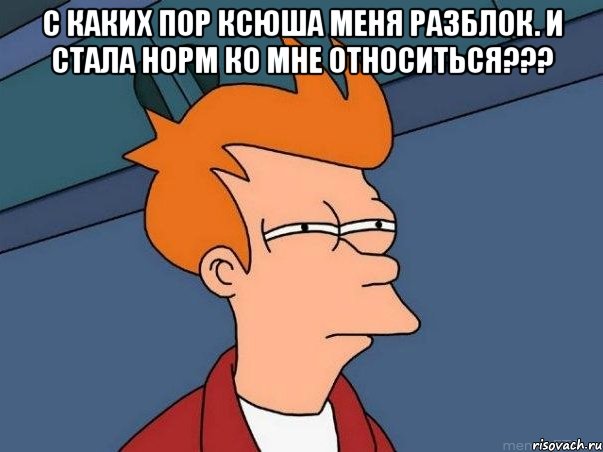 С КАКИХ ПОР КСЮША МЕНЯ РАЗБЛОК. И СТАЛА НОРМ КО МНЕ ОТНОСИТЬСЯ???

risovach.ru